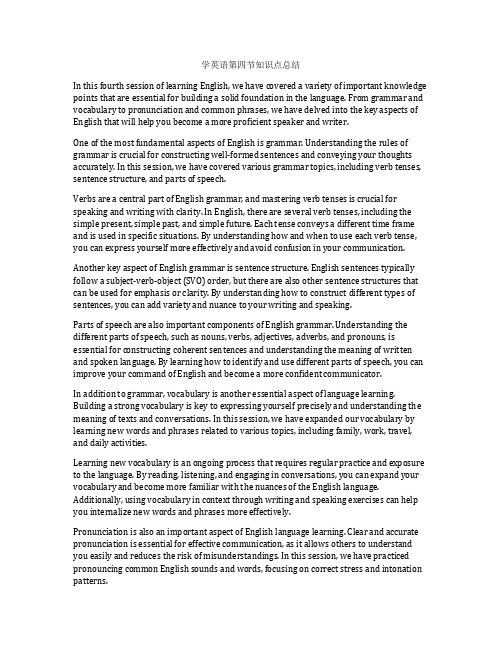 学英语第四节知识点总结

In this fourth session of learning English, we have covered a variety of important knowledge points that are essential for building a solid foundation in the language. From grammar and vocabulary to pronunciation and common phrases, we have delved into the key aspects of English that will help you become a more proficient speaker and writer.

One of the most fundamental aspects of English is grammar. Understanding the rules of grammar is crucial for constructing well-formed sentences and conveying your thoughts accurately. In this session, we have covered various grammar topics, including verb tenses, sentence structure, and parts of speech.

Verbs are a central part of English grammar, and mastering verb tenses is crucial for speaking and writing with clarity. In English, there are several verb tenses, including the simple present, simple past, and simple future. Each tense conveys a different time frame and is used in specific situations. By understanding how and when to use each verb tense, you can express yourself more effectively and avoid confusion in your communication.

Another key aspect of English grammar is sentence structure. English sentences typically follow a subject-verb-object (SVO) order, but there are also other sentence structures that can be used for emphasis or clarity. By understanding how to construct different types of sentences, you can add variety and nuance to your writing and speaking.

Parts of speech are also important components of English grammar. Understanding the different parts of speech, such as nouns, verbs, adjectives, adverbs, and pronouns, is essential for constructing coherent sentences and understanding the meaning of written and spoken language. By learning how to identify and use different parts of speech, you can improve your command of English and become a more confident communicator.

In addition to grammar, vocabulary is another essential aspect of language learning. Building a strong vocabulary is key to expressing yourself precisely and understanding the meaning of texts and conversations. In this session, we have expanded our vocabulary by learning new words and phrases related to various topics, including family, work, travel, and daily activities.

Learning new vocabulary is an ongoing process that requires regular practice and exposure to the language. By reading, listening, and engaging in conversations, you can expand your vocabulary and become more familiar with the nuances of the English language. Additionally, using vocabulary in context through writing and speaking exercises can help you internalize new words and phrases more effectively.

Pronunciation is also an important aspect of English language learning. Clear and accurate pronunciation is essential for effective communication, as it allows others to understand you easily and reduces the risk of misunderstandings. In this session, we have practiced pronouncing common English sounds and words, focusing on correct stress and intonation patterns.